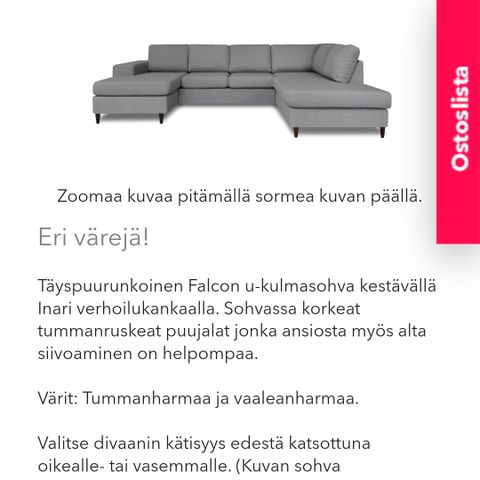 Ostoslista

Zoomaa kuvaa pitämällä sormea kuvan päällä.

Eri värejä!

Täyspuurunkoinen Falcon u-kulmasohva kestävällä Inari verhoilukankaalla. Sohvassa korkeat tummanruskeat puujalat jonka ansiosta myös alta siivoaminen on helpompaa.

Värit: Tummanharmaa ja vaaleanharmaa.

Valitse divaanin kätisyys edestä katsottuna oikealle- tai vasemmalle. (Kuvan sohva